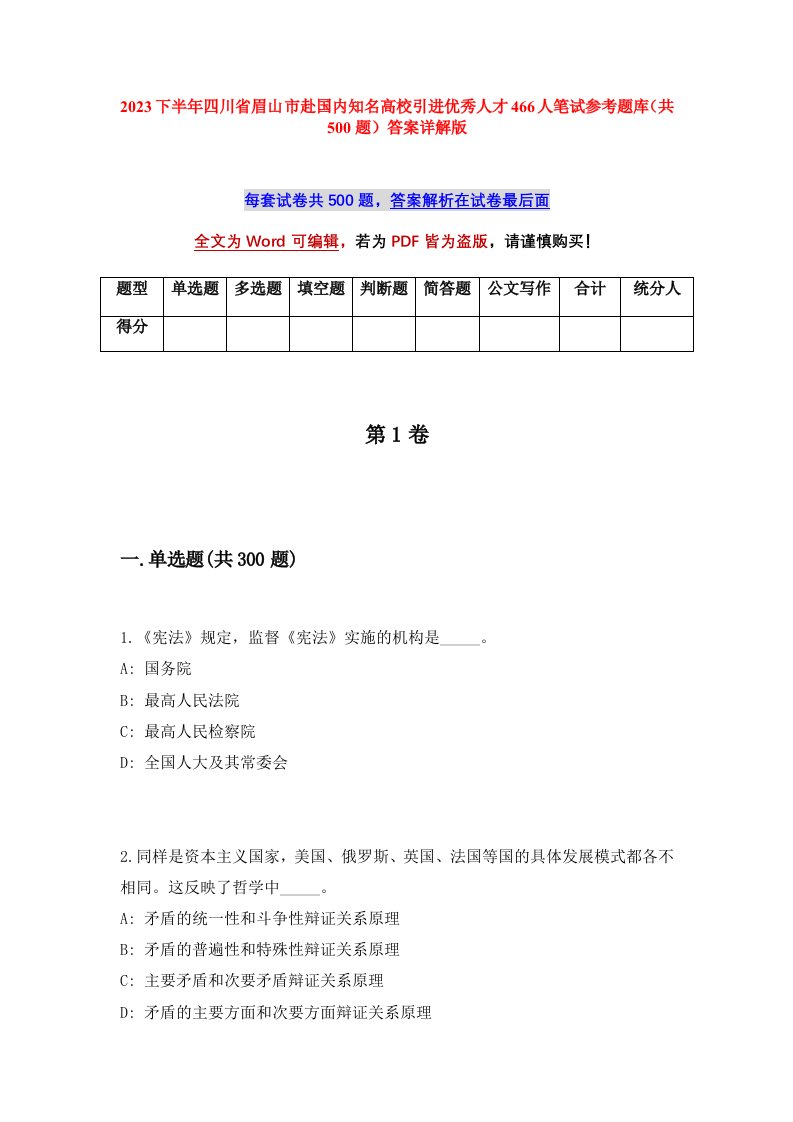 2023下半年四川省眉山市赴国内知名高校引进优秀人才466人笔试参考题库（共500题）答案详解版

每套试卷共500题，答案解析在试卷最后面

全文为Word可编辑，若为PDF皆为盗版，请谨慎购买！

| 题型 | 单选题 | 多选题 | 填空题 | 判断题 | 简答题 | 公文写作 | 合计 | 统分人 |
|---|---|---|---|---|---|---|---|---|
| 得分 | | | | | | | | |

第1卷

一.单选题(共300题)

1.《宪法》规定，监督《宪法》实施的机构是_____。
A: 国务院
B: 最高人民法院
C: 最高人民检察院
D: 全国人大及其常委会

2.同样是资本主义国家，美国、俄罗斯、英国、法国等国的具体发展模式都各不相同。这反映了哲学中_____。
A: 矛盾的统一性和斗争性辩证关系原理
B: 矛盾的普遍性和特殊性辩证关系原理
C: 主要矛盾和次要矛盾辩证关系原理
D: 矛盾的主要方面和次要方面辩证关系原理